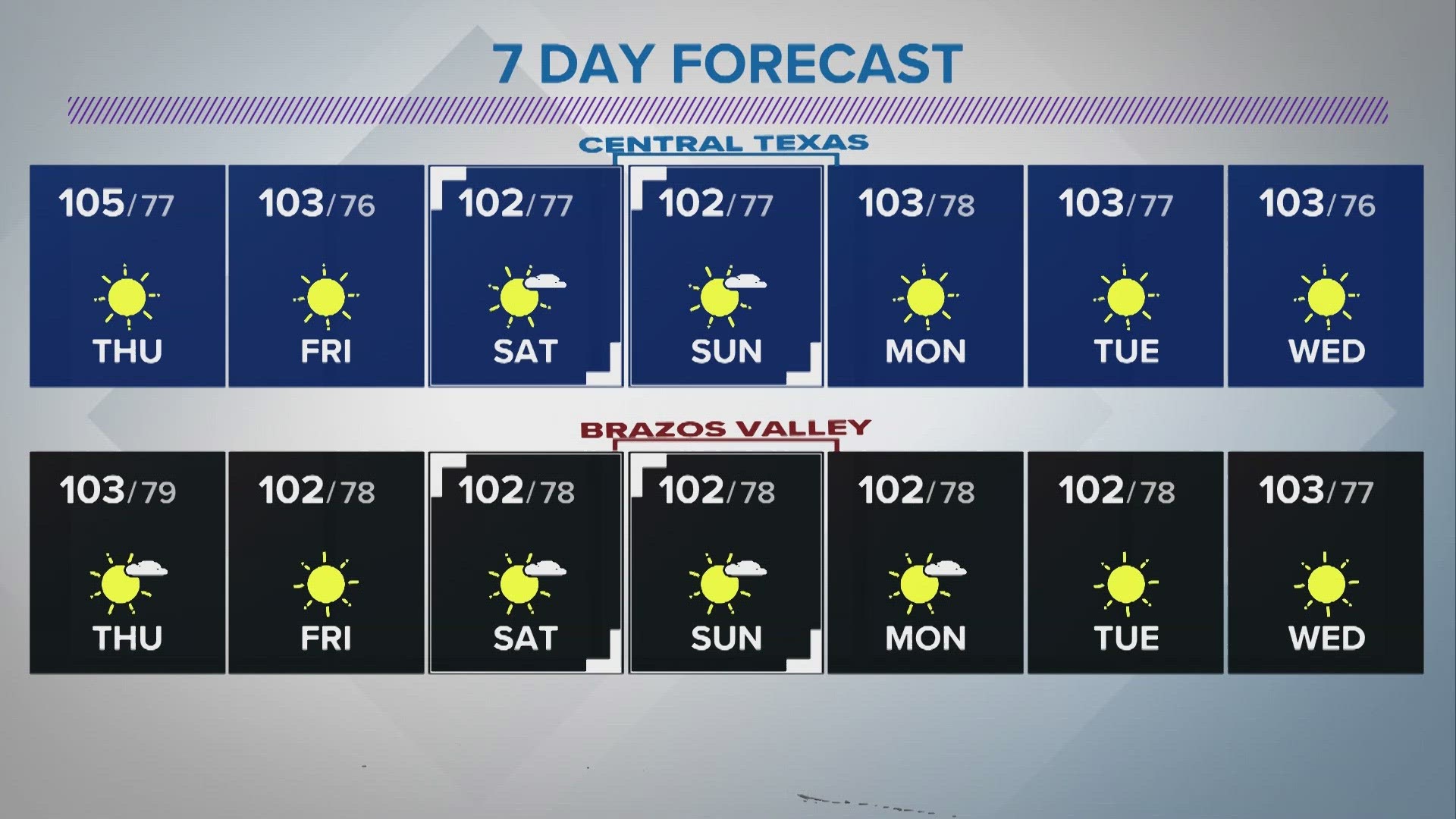 7 DAY FORECAST

CENTRAL TEXAS

| 105/77 | 103/76 | 102/77 | 102/77 | 103/78 | 103/77 | 103/76 |
|---|---|---|---|---|---|---|
| THU | FRI | SAT | SUN | MON | TUE | WED |

BRAZOS VALLEY

| 103/79 | 102/78 | 102/78 | 102/78 | 102/78 | 102/78 | 103/77 |
|---|---|---|---|---|---|---|
| THU | FRI | SAT | SUN | MON | TUE | WED |